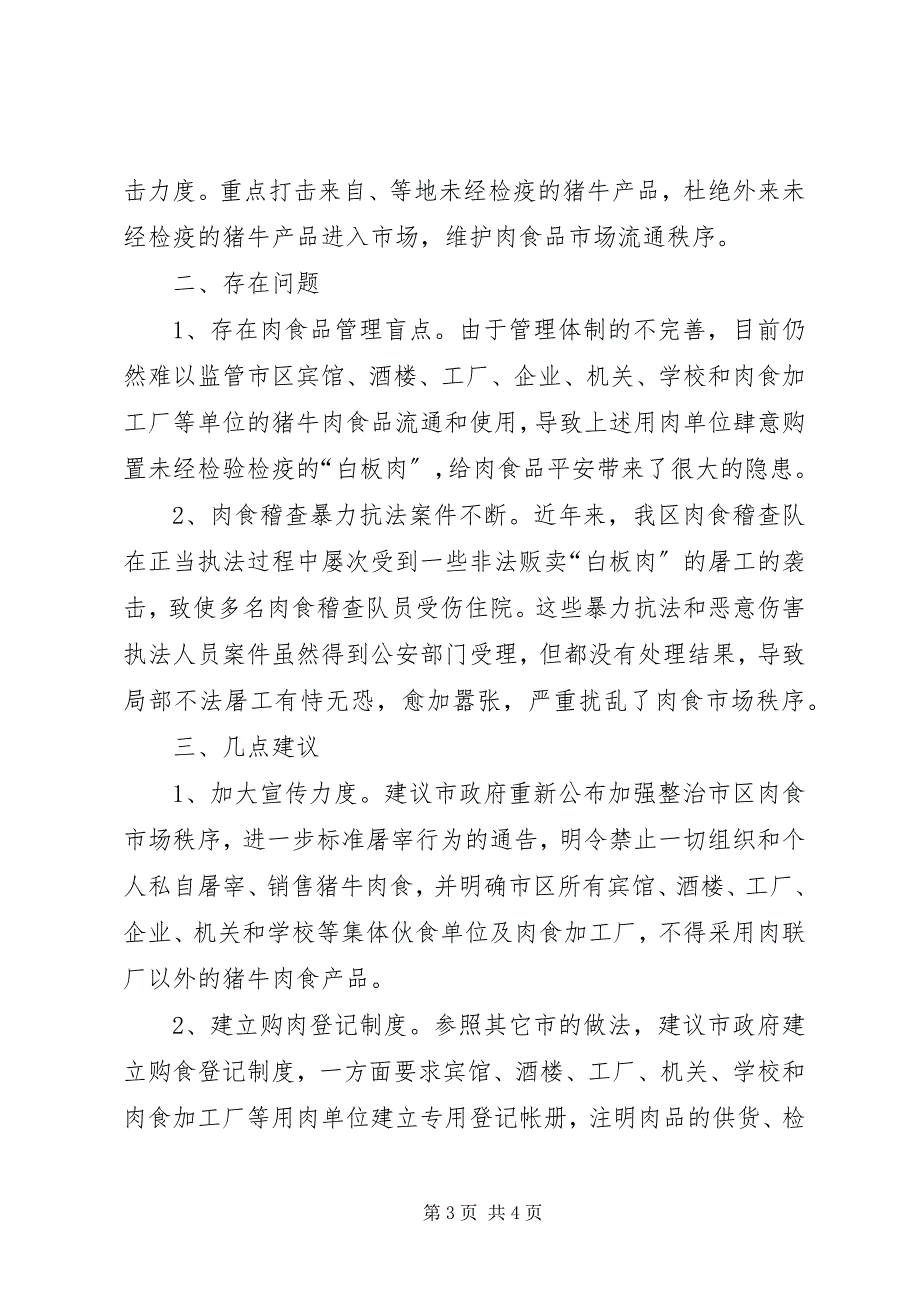 击力度。重点打击来自、等地未经检疫的猪牛产品，杜绝外来未经检疫的猪牛产品进入市场，维护肉食品市场流通秩序。

二、存在问题

1、存在肉食品管理盲点。由于管理体制的不完善，目前仍然难以监管市区宾馆、酒楼、工厂、企业、机关、学校和肉食加工厂等单位的猪牛肉食品流通和使用，导致上述用肉单位肆意购置未经检验检疫的“白板肉″，给肉食品平安带来了很大的隐患。

2、肉食稽查暴力抗法案件不断。近年来，我区肉食稽查队在正当执法过程中屡次受到一些非法贩卖“白板肉″的屠工的袭击，致使多名肉食稽查队员受伤住院。这些暴力抗法和恶意伤害执法人员案件虽然得到公安部门受理，但都没有处理结果，导致局部不法屠工有恃无恐，愈加嚣张，严重扰乱了肉食市场秩序。

三、几点建议

1、加大宣传力度。建议市政府重新公布加强整治市区肉食市场秩序，进一步标准屠宰行为的通告，明令禁止一切组织和个人私自屠宰、销售猪牛肉食，并明确市区所有宾馆、酒楼、工厂、企业、机关和学校等集体伙食单位及肉食加工厂，不得采用肉联厂以外的猪牛肉食产品。

2、建立购肉登记制度。参照其它市的做法，建议市政府建立购食登记制度，一方面要求宾馆、酒楼、工厂、机关、学校和肉食加工厂等用肉单位建立专用登记帐册，注明肉品的供货、检

第 3 页 共 4 页